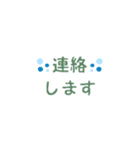 連絡
します